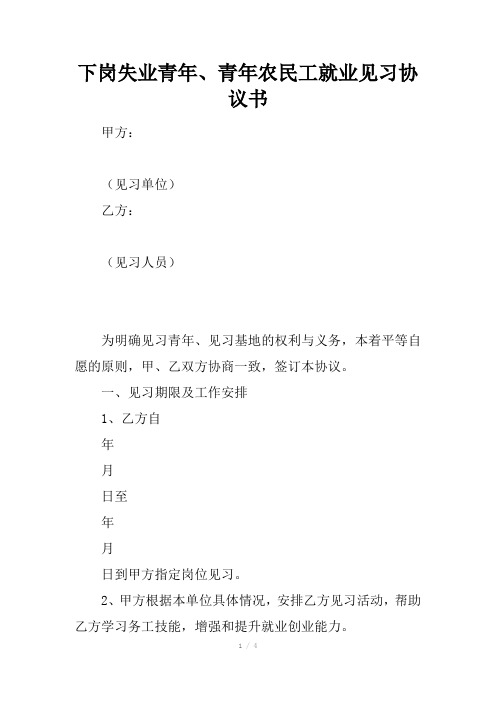 下岗失业青年、青年农民工就业见习协议书

甲方：

（见习单位）

乙方：

（见习人员）

为明确见习青年、见习基地的权利与义务，本着平等自愿的原则，甲、乙双方协商一致，签订本协议。

一、见习期限及工作安排

1、乙方自

年

月

日至

年

月

日到甲方指定岗位见习。

2、甲方根据本单位具体情况，安排乙方见习活动，帮助乙方学习务工技能，增强和提升就业创业能力。

1 / 4